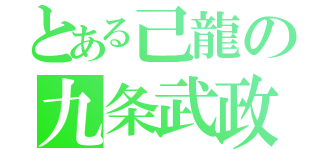 とある己龍の
九条武政